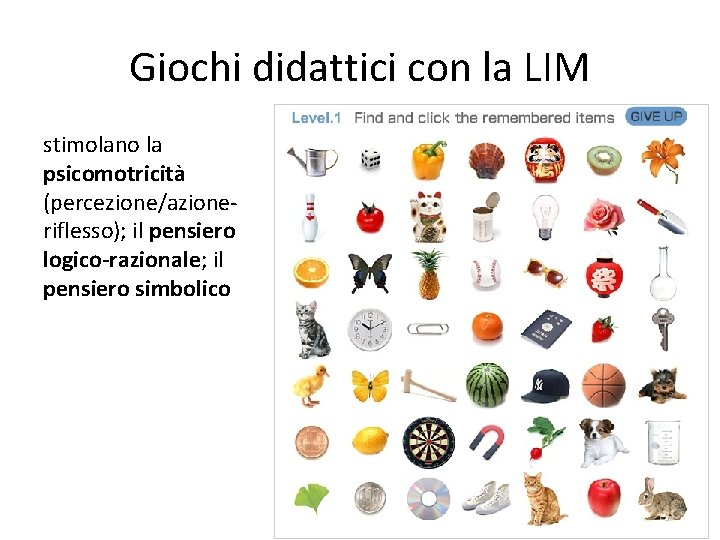 Giochi didattici con la LIM

stimolano la psicomotricità (percezione/azione-riflesso); il pensiero logico-razionale; il pensiero simbolico

Level.1 Find and click the remembered items GIVE UP